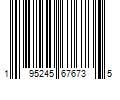 1 95245 67673 5